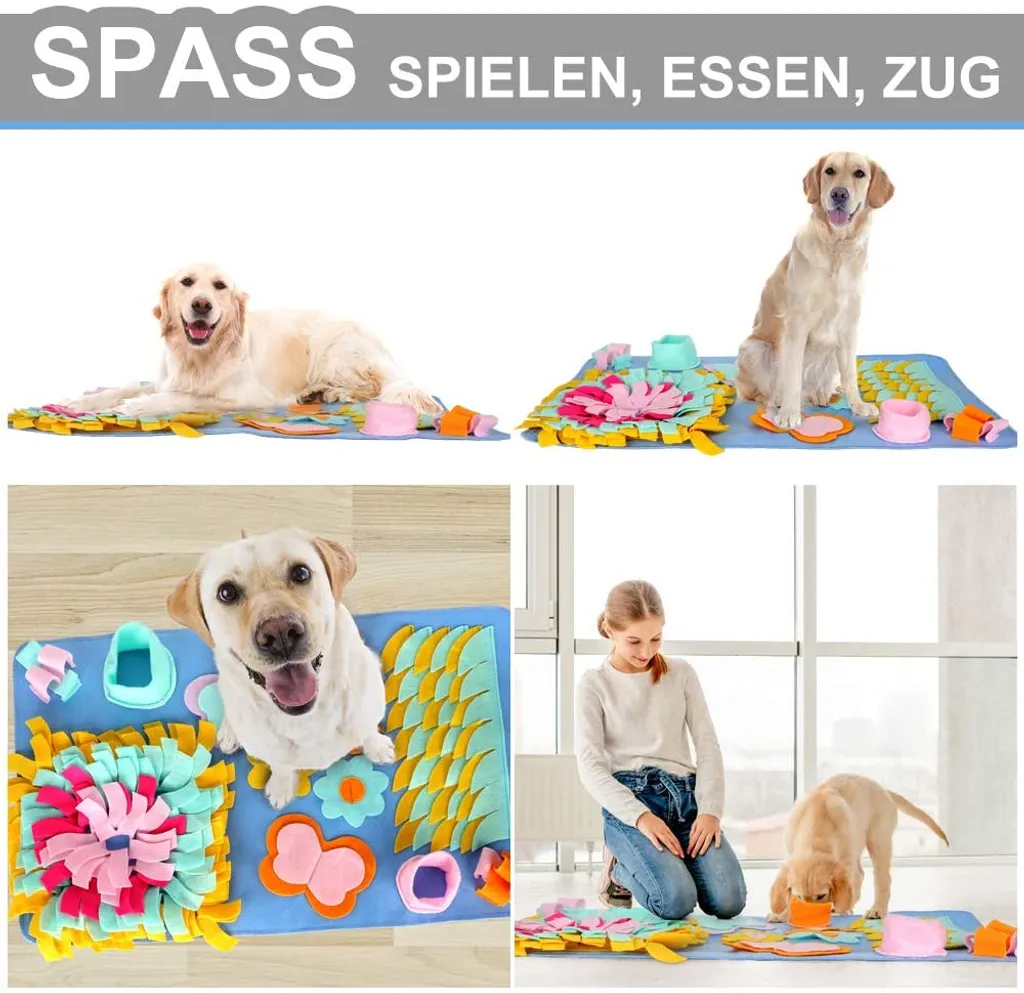 SPASS SPIELEN, ESSEN, ZUG